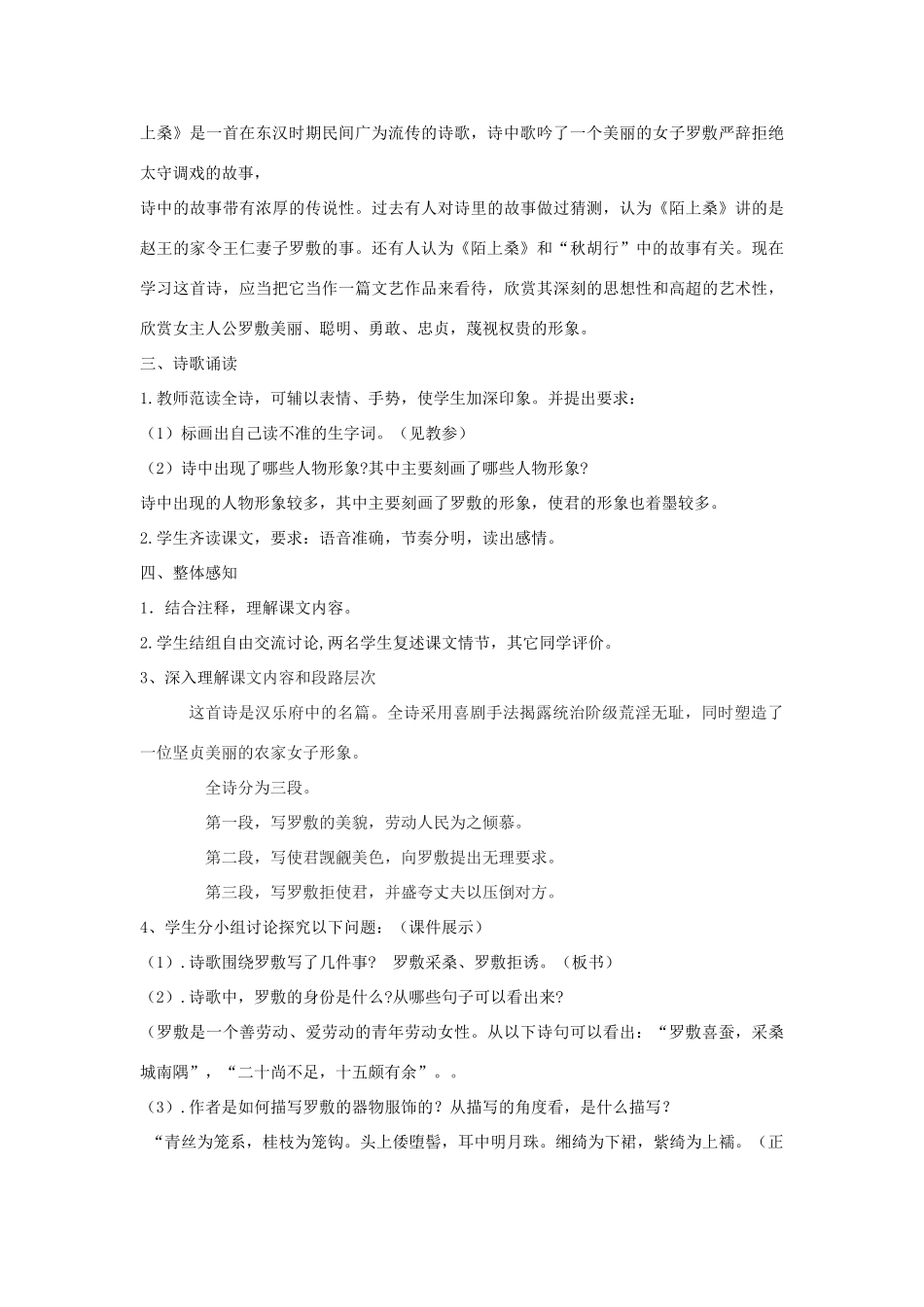 上桑》是一首在东汉时期民间广为流传的诗歌，诗中歌吟了一个美丽的女子罗敷严辞拒绝太守调戏的故事，

诗中的故事带有浓厚的传说性。过去有人对诗里的故事做过猜测，认为《陌上桑》讲的是赵王的家令王仁妻子罗敷的事。还有人认为《陌上桑》和“秋胡行”中的故事有关。现在学习这首诗，应当把它当作一篇文艺作品来看待，欣赏其深刻的思想性和高超的艺术性，欣赏女主人公罗敷美丽、聪明、勇敢、忠贞，蔑视权贵的形象。

三、诗歌诵读

1.教师范读全诗，可辅以表情、手势，使学生加深印象。并提出要求：

（1）标画出自己读不准的生字词。（见教参）

（2）诗中出现了哪些人物形象?其中主要刻画了哪些人物形象?

诗中出现的人物形象较多，其中主要刻画了罗敷的形象，使君的形象也着墨较多。

2.学生齐读课文，要求：语音准确，节奏分明，读出感情。

四、整体感知

1．结合注释，理解课文内容。

2.学生结组自由交流讨论,两名学生复述课文情节，其它同学评价。

3、深入理解课文内容和段路层次

这首诗是汉乐府中的名篇。全诗采用喜剧手法揭露统治阶级荒淫无耻，同时塑造了一位坚贞美丽的农家女子形象。

全诗分为三段。

第一段，写罗敷的美貌，劳动人民为之倾慕。

第二段，写使君觊觎美色，向罗敷提出无理要求。

第三段，写罗敷拒使君，并盛夸丈夫以压倒对方。

4、学生分小组讨论探究以下问题：（课件展示）

（1）.诗歌围绕罗敷写了几件事？ 罗敷采桑、罗敷拒诱。（板书）

（2）.诗歌中，罗敷的身份是什么?从哪些句子可以看出来?

（罗敷是一个善劳动、爱劳动的青年劳动女性。从以下诗句可以看出：“罗敷喜蚕，采桑城南隅”，“二十尚不足，十五颇有余”。。

（3）.作者是如何描写罗敷的器物服饰的？从描写的角度看，是什么描写？

“青丝为笼系，桂枝为笼钩。头上倭堕髻，耳中明月珠。缃绮为下裙，紫绮为上襦。（正